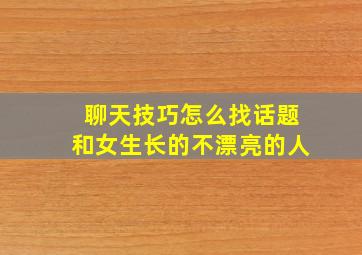 聊天技巧怎么找话题
和女生长的不漂亮的人